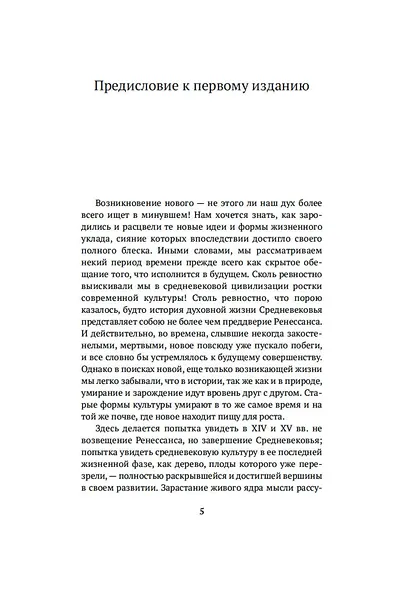 Предисловие к первому изданию

Возникновение нового — не этого ли наш дух более всего ищет в минувшем! Нам хочется знать, как зародились и расцвели те новые идеи и формы жизненного уклада, сияние которых впоследствии достигло своего полного блеска. Иными словами, мы рассматриваем некий период времени прежде всего как скрытое обещание того, что исполнится в будущем. Сколь ревностно выискивали мы в средневековой цивилизации ростки современной культуры! Столь ревностно, что порою казалось, будто история духовной жизни Средневековья представляет собою не более чем преддверие Ренессанса. И действительно, во времена, слывшие некогда закостенелыми, мертвыми, новое повсюду уже пускало побеги, и все словно бы устремлялось к будущему совершенству. Однако в поисках новой, еще только возникающей жизни мы легко забывали, что в истории, так же как и в природе, умирание и зарождение идут вровень друг с другом. Старые формы культуры умирают в то же самое время и на той же почве, где новое находит пищу для роста.

Здесь делается попытка увидеть в XIV и XV вв. не возвещение Ренессанса, но завершение Средневековья; попытка увидеть средневековую культуру в ее последней жизненной фазе, как дерево, плоды которого уже перезрели, — полностью раскрывшейся и достигшей вершины в своем развитии. Зарастание живого ядра мысли рассу-

5